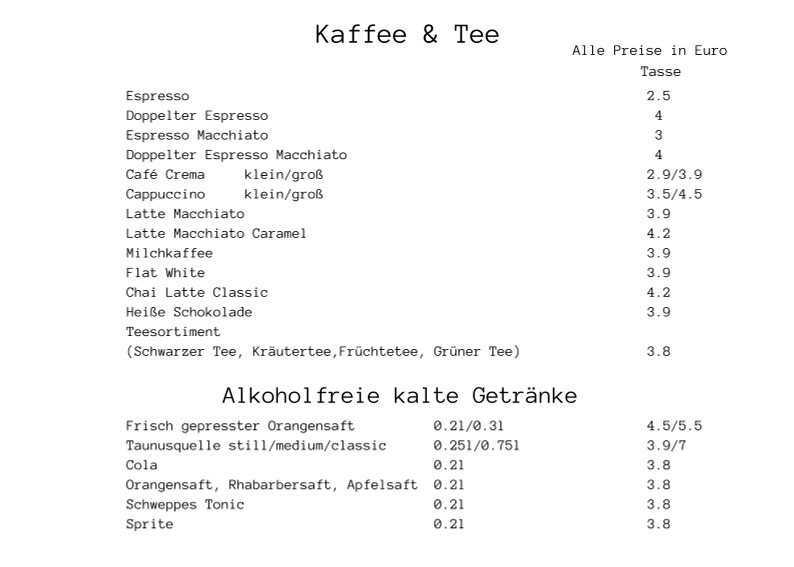 Kaffee & Tee

Alle Preise in Euro

| | Tasse |
|---|---|
| Espresso | 2.5 |
| Doppelter Espresso | 4 |
| Espresso Macchiato | 3 |
| Doppelter Espresso Macchiato | 4 |
| Café Crema klein/groß | 2.9/3.9 |
| Cappuccino klein/groß | 3.5/4.5 |
| Latte Macchiato | 3.9 |
| Latte Macchiato Caramel | 4.2 |
| Milchkaffee | 3.9 |
| Flat White | 3.9 |
| Chai Latte Classic | 4.2 |
| Heiße Schokolade | 3.9 |
| Teesortiment (Schwarzer Tee, Kräutertee,Früchtetee, Grüner Tee) | 3.8 |

Alkoholfreie kalte Getränke

| | | |
|---|---|---|
| Frisch gepresster Orangensaft | 0.2l/0.3l | 4.5/5.5 |
| Taunusquelle still/medium/classic | 0.25l/0.75l | 3.9/7 |
| Cola | 0.2l | 3.8 |
| Orangensaft, Rhabarbersaft, Apfelsaft | 0.2l | 3.8 |
| Schweppes Tonic | 0.2l | 3.8 |
| Sprite | 0.2l | 3.8 |